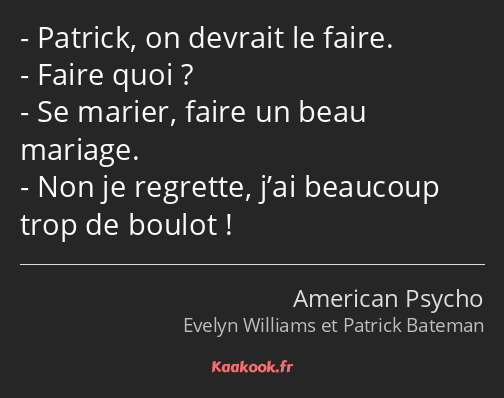 - Patrick, on devrait le faire.
- Faire quoi ?
- Se marier, faire un beau mariage.
- Non je regrette, j’ai beaucoup trop de boulot !

American Psycho
Evelyn Williams et Patrick Bateman

Kaakook.fr